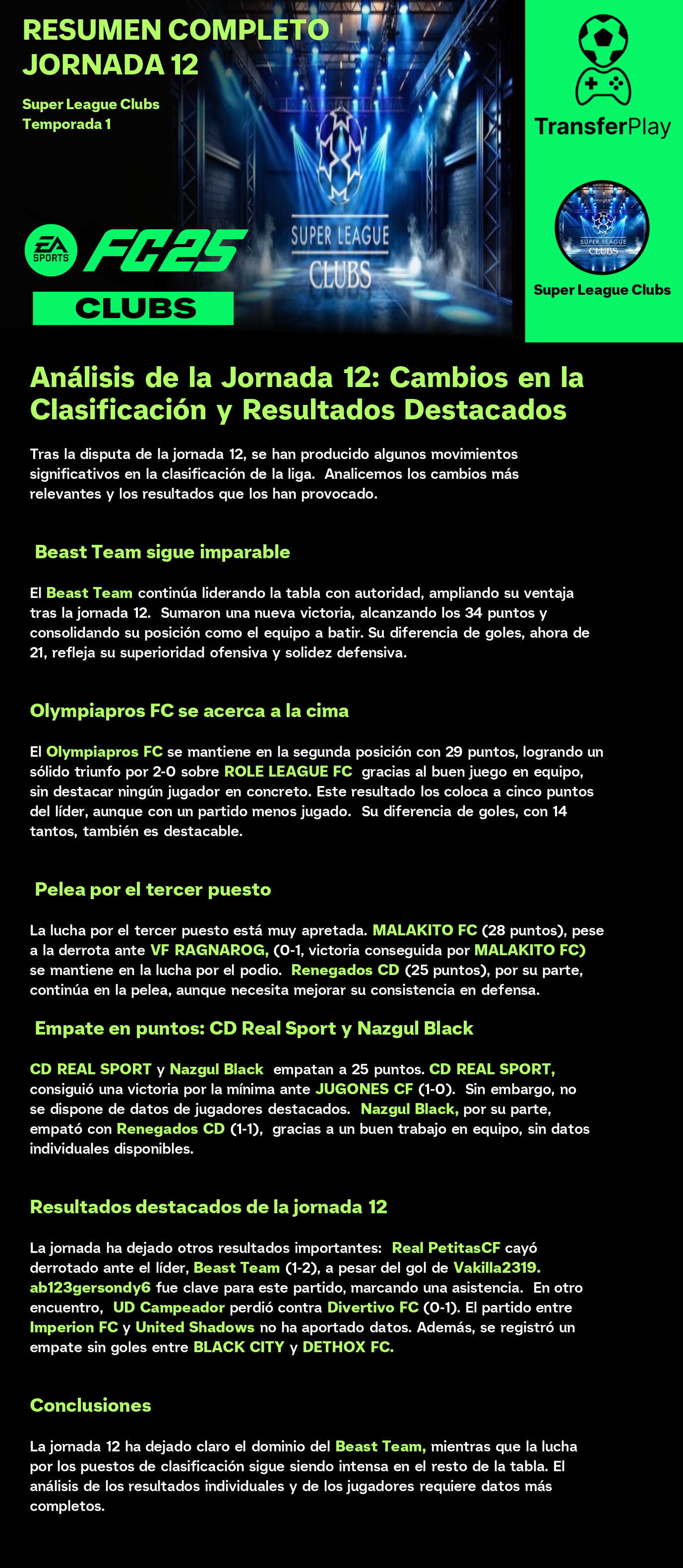 RESUMEN COMPLETO JORNADA 12

Super League Clubs
Temporada 1

EA SPORTS FC25
CLUBS

SUPER LEAGUE CLUBS

TransferPlay

SUPER LEAGUE CLUBS

Super League Clubs

Análisis de la Jornada 12: Cambios en la Clasificación y Resultados Destacados

Tras la disputa de la jornada 12, se han producido algunos movimientos significativos en la clasificación de la liga. Analicemos los cambios más relevantes y los resultados que los han provocado.

Beast Team sigue imparable

El Beast Team continúa liderando la tabla con autoridad, ampliando su ventaja tras la jornada 12. Sumaron una nueva victoria, alcanzando los 34 puntos y consolidando su posición como el equipo a batir. Su diferencia de goles, ahora de 21, refleja su superioridad ofensiva y solidez defensiva.

Olympiapros FC se acerca a la cima

El Olympiapros FC se mantiene en la segunda posición con 29 puntos, logrando un sólido triunfo por 2-0 sobre ROLE LEAGUE FC gracias al buen juego en equipo, sin destacar ningún jugador en concreto. Este resultado los coloca a cinco puntos del líder, aunque con un partido menos jugado. Su diferencia de goles, con 14 tantos, también es destacable.

Pelea por el tercer puesto

La lucha por el tercer puesto está muy apretada. MALAKITO FC (28 puntos), pese a la derrota ante VF RAGNAROG, (0-1, victoria conseguida por MALAKITO FC) se mantiene en la lucha por el podio. Renegados CD (25 puntos), por su parte, continúa en la pelea, aunque necesita mejorar su consistencia en defensa.

Empate en puntos: CD Real Sport y Nazgul Black

CD REAL SPORT y Nazgul Black empatan a 25 puntos. CD REAL SPORT, consiguió una victoria por la mínima ante JUGONES CF (1-0). Sin embargo, no se dispone de datos de jugadores destacados. Nazgul Black, por su parte, empató con Renegados CD (1-1), gracias a un buen trabajo en equipo, sin datos individuales disponibles.

Resultados destacados de la jornada 12

La jornada ha dejado otros resultados importantes: Real PetitasCF cayó derrotado ante el líder, Beast Team (1-2), a pesar del gol de Vakilla2319. ab123gersondy6 fue clave para este partido, marcando una asistencia. En otro encuentro, UD Campeador perdió contra Divertivo FC (0-1). El partido entre Imperion FC y United Shadows no ha aportado datos. Además, se registró un empate sin goles entre BLACK CITY y DETHOX FC.

Conclusiones

La jornada 12 ha dejado claro el dominio del Beast Team, mientras que la lucha por los puestos de clasificación sigue siendo intensa en el resto de la tabla. El análisis de los resultados individuales y de los jugadores requiere datos más completos.